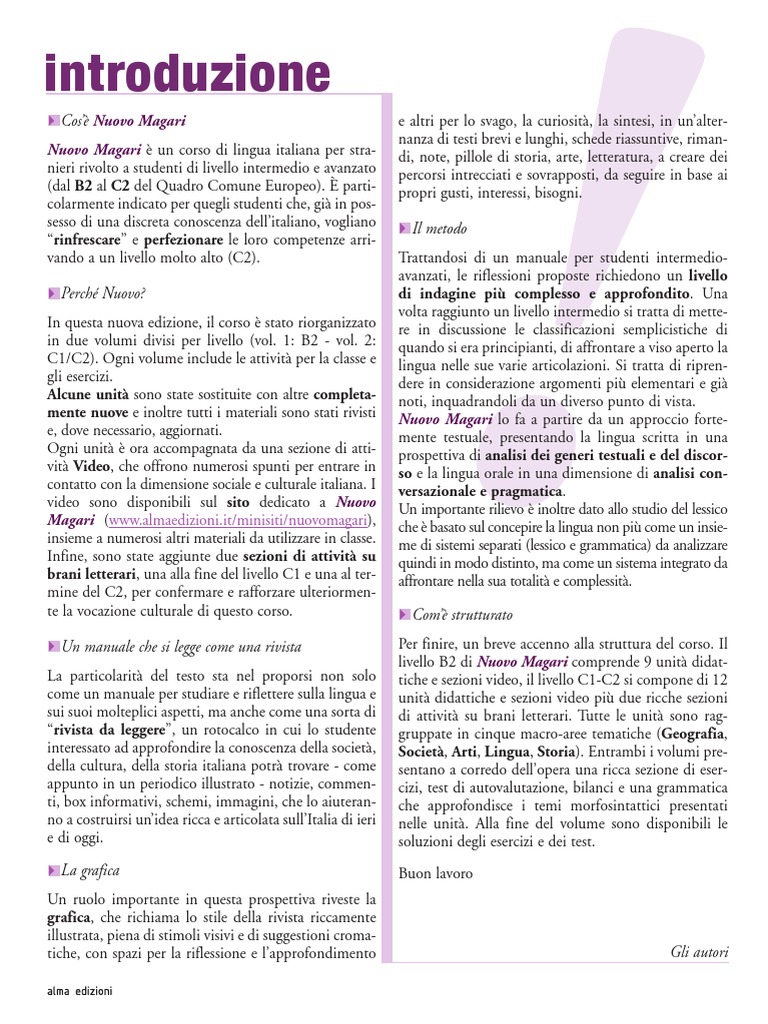 introduzione

Cos'è Nuovo Magari

Nuovo Magari è un corso di lingua italiana per stranieri rivolto a studenti di livello intermedio e avanzato (dal B2 al C2 del Quadro Comune Europeo). È particolarmente indicato per quegli studenti che, già in possesso di una discreta conoscenza dell'italiano, vogliano "rinfrescare" e perfezionare le loro competenze arrivando a un livello molto alto (C2).

Perché Nuovo?

In questa nuova edizione, il corso è stato riorganizzato in due volumi divisi per livello (vol. 1: B2 - vol. 2: C1/C2). Ogni volume include le attività per la classe e gli esercizi.
Alcune unità sono state sostituite con altre completamente nuove e inoltre tutti i materiali sono stati rivisti e, dove necessario, aggiornati.
Ogni unità è ora accompagnata da una sezione di attività Video, che offrono numerosi spunti per entrare in contatto con la dimensione sociale e culturale italiana. I video sono disponibili sul sito dedicato a Nuovo Magari (www.almaedizioni.it/minisiti/nuovomagari), insieme a numerosi altri materiali da utilizzare in classe.
Infine, sono state aggiunte due sezioni di attività su brani letterari, una alla fine del livello C1 e una al termine del C2, per confermare e rafforzare ulteriormente la vocazione culturale di questo corso.

Un manuale che si legge come una rivista

La particolarità del testo sta nel proporsi non solo come un manuale per studiare e riflettere sulla lingua e sui suoi molteplici aspetti, ma anche come una sorta di "rivista da leggere", un rotocalco in cui lo studente interessato ad approfondire la conoscenza della società, della cultura, della storia italiana potrà trovare - come appunto in un periodico illustrato - notizie, commenti, box informativi, schemi, immagini, che lo aiuteranno a costruirsi un'idea ricca e articolata sull'Italia di ieri e di oggi.

La grafica

Un ruolo importante in questa prospettiva riveste la grafica, che richiama lo stile della rivista riccamente illustrata, piena di stimoli visivi e di suggestioni cromatiche, con spazi per la riflessione e l'approfondimento e altri per lo svago, la curiosità, la sintesi, in un'alternanza di testi brevi e lunghi, schede riassuntive, rimandi, note, pillole di storia, arte, letteratura, a creare dei percorsi intrecciati e sovrapposti, da seguire in base ai propri gusti, interessi, bisogni.

Il metodo

Trattandosi di un manuale per studenti intermedio-avanzati, le riflessioni proposte richiedono un livello di indagine più complesso e approfondito. Una volta raggiunto un livello intermedio si tratta di mettere in discussione le classificazioni semplicistiche di quando si era principianti, di affrontare a viso aperto la lingua nelle sue varie articolazioni. Si tratta di riprendere in considerazione argomenti più elementari e già noti, inquadrandoli da un diverso punto di vista.
Nuovo Magari lo fa a partire da un approccio fortemente testuale, presentando la lingua scritta in una prospettiva di analisi dei generi testuali e del discorso e la lingua orale in una dimensione di analisi conversazionale e pragmatica.
Un importante rilievo è inoltre dato allo studio del lessico che è basato sul concepire la lingua non più come un insieme di sistemi separati (lessico e grammatica) da analizzare quindi in modo distinto, ma come un sistema integrato da affrontare nella sua totalità e complessità.

Com'è strutturato

Per finire, un breve accenno alla struttura del corso. Il livello B2 di Nuovo Magari comprende 9 unità didattiche e sezioni video, il livello C1-C2 si compone di 12 unità didattiche e sezioni video più due ricche sezioni di attività su brani letterari. Tutte le unità sono raggruppate in cinque macro-aree tematiche (Geografia, Società, Arti, Lingua, Storia). Entrambi i volumi presentano a corredo dell'opera una ricca sezione di esercizi, test di autovalutazione, bilanci e una grammatica che approfondisce i temi morfosintattici presentati nelle unità. Alla fine del volume sono disponibili le soluzioni degli esercizi e dei test.

Buon lavoro

Gli autori

alma edizioni